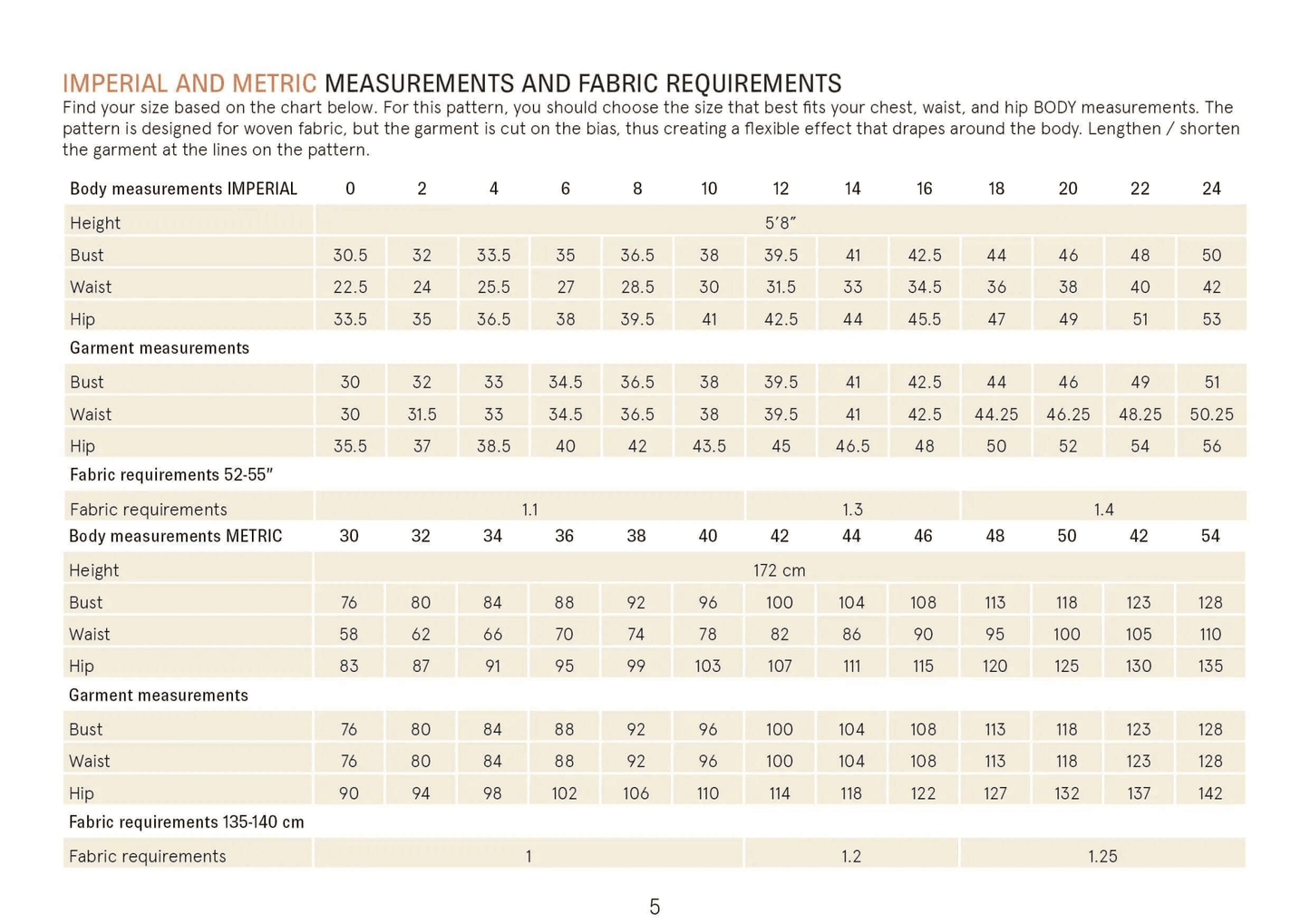 IMPERIAL AND METRIC MEASUREMENTS AND FABRIC REQUIREMENTS

Find your size based on the chart below. For this pattern, you should choose the size that best fits your chest, waist, and hip BODY measurements. The pattern is designed for woven fabric, but the garment is cut on the bias, thus creating a flexible effect that drapes around the body. Lengthen / shorten the garment at the lines on the pattern.

| Body measurements IMPERIAL | 0 | 2 | 4 | 6 | 8 | 10 | 12 | 14 | 16 | 18 | 20 | 22 | 24 |
|---|---|---|---|---|---|---|---|---|---|---|---|---|---|
| Height | 5'8" | | | | | | | | | | | | |
| Bust | 30.5 | 32 | 33.5 | 35 | 36.5 | 38 | 39.5 | 41 | 42.5 | 44 | 46 | 48 | 50 |
| Waist | 22.5 | 24 | 25.5 | 27 | 28.5 | 30 | 31.5 | 33 | 34.5 | 36 | 38 | 40 | 42 |
| Hip | 33.5 | 35 | 36.5 | 38 | 39.5 | 41 | 42.5 | 44 | 45.5 | 47 | 49 | 51 | 53 |
| Garment measurements | | | | | | | | | | | | | |
| Bust | 30 | 32 | 33 | 34.5 | 36.5 | 38 | 39.5 | 41 | 42.5 | 44 | 46 | 49 | 51 |
| Waist | 30 | 31.5 | 33 | 34.5 | 36.5 | 38 | 39.5 | 41 | 42.5 | 44.25 | 46.25 | 48.25 | 50.25 |
| Hip | 35.5 | 37 | 38.5 | 40 | 42 | 43.5 | 45 | 46.5 | 48 | 50 | 52 | 54 | 56 |
| Fabric requirements 52-55" | | | | | | | | | | | | | |
| Fabric requirements | 1.1 | | | | | | 1.3 | | | 1.4 | | | |
| Body measurements METRIC | 30 | 32 | 34 | 36 | 38 | 40 | 42 | 44 | 46 | 48 | 50 | 42 | 54 |
| Height | 172 cm | | | | | | | | | | | | |
| Bust | 76 | 80 | 84 | 88 | 92 | 96 | 100 | 104 | 108 | 113 | 118 | 123 | 128 |
| Waist | 58 | 62 | 66 | 70 | 74 | 78 | 82 | 86 | 90 | 95 | 100 | 105 | 110 |
| Hip | 83 | 87 | 91 | 95 | 99 | 103 | 107 | 111 | 115 | 120 | 125 | 130 | 135 |
| Garment measurements | | | | | | | | | | | | | |
| Bust | 76 | 80 | 84 | 88 | 92 | 96 | 100 | 104 | 108 | 113 | 118 | 123 | 128 |
| Waist | 76 | 80 | 84 | 88 | 92 | 96 | 100 | 104 | 108 | 113 | 118 | 123 | 128 |
| Hip | 90 | 94 | 98 | 102 | 106 | 110 | 114 | 118 | 122 | 127 | 132 | 137 | 142 |
| Fabric requirements 135-140 cm | | | | | | | | | | | | | |
| Fabric requirements | 1 | | | | | | 1.2 | | | 1.25 | | | |

5